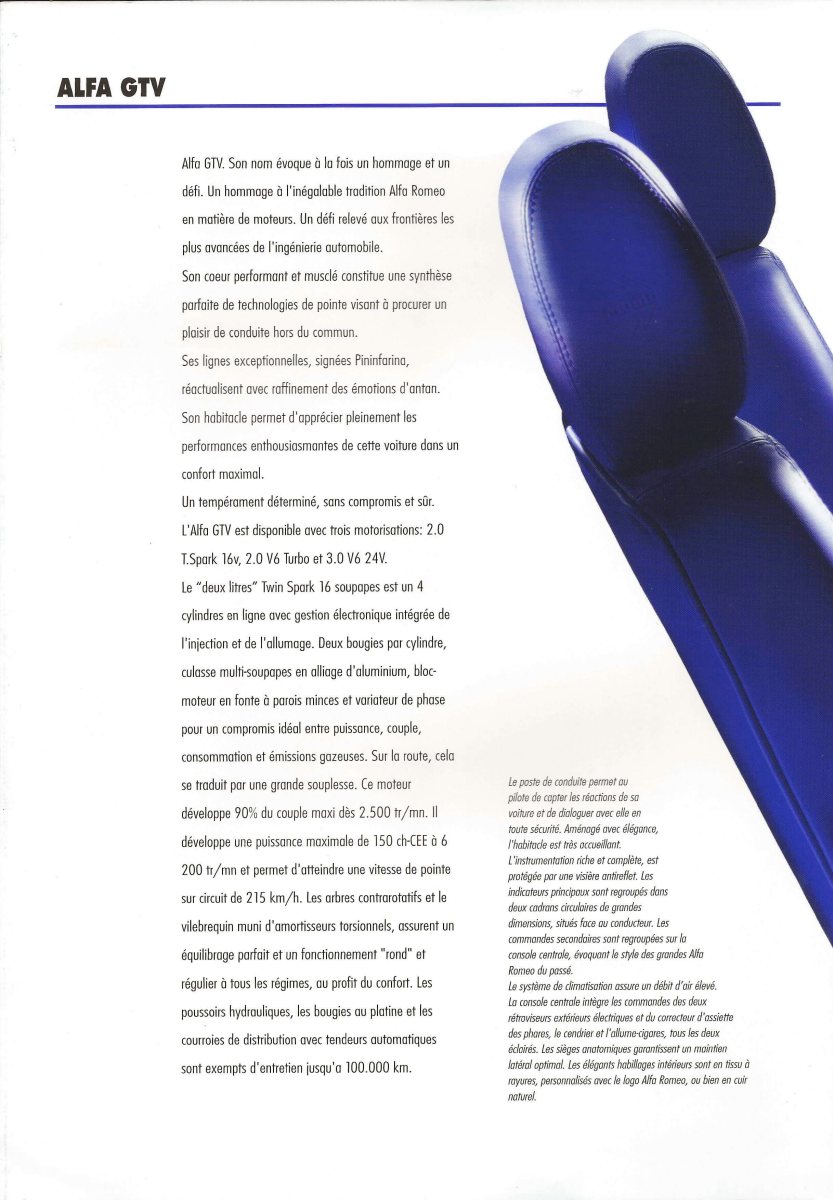 ALFA GTV

Alfa GTV. Son nom évoque à la fois un hommage et un défi. Un hommage à l'inégalable tradition Alfa Romeo en matière de moteurs. Un défi relevé aux frontières les plus avancées de l'ingénierie automobile.
Son coeur performant et musclé constitue une synthèse parfaite de technologies de pointe visant à procurer un plaisir de conduite hors du commun.
Ses lignes exceptionnelles, signées Pininfarina, réactualisent avec raffinement des émotions d'antan.
Son habitacle permet d'apprécier pleinement les performances enthousiasmantes de cette voiture dans un confort maximal.
Un tempérament déterminé, sans compromis et sûr.
L'Alfa GTV est disponible avec trois motorisations: 2.0 T.Spark 16v, 2.0 V6 Turbo et 3.0 V6 24V.
Le "deux litres" Twin Spark 16 soupapes est un 4 cylindres en ligne avec gestion électronique intégrée de l'injection et de l'allumage. Deux bougies par cylindre, culasse multi-soupapes en alliage d'aluminium, bloc-moteur en fonte à parois minces et variateur de phase pour un compromis idéal entre puissance, couple, consommation et émissions gazeuses. Sur la route, cela se traduit par une grande souplesse. Ce moteur développe 90% du couple maxi dès 2.500 tr/mn. Il développe une puissance maximale de 150 ch-CEE à 6 200 tr/mn et permet d'atteindre une vitesse de pointe sur circuit de 215 km/h. Les arbres contrarotatifs et le vilebrequin muni d'amortisseurs torsionnels, assurent un équilibrage parfait et un fonctionnement "rond" et régulier à tous les régimes, au profit du confort. Les poussoirs hydrauliques, les bougies au platine et les courroies de distribution avec tendeurs automatiques sont exempts d'entretien jusqu'a 100.000 km.

Le poste de conduite permet au pilote de capter les réactions de sa voiture et de dialoguer avec elle en toute sécurité. Aménagé avec élégance, l'habitacle est très accueillant.
L'instrumentation riche et complète, est protégée par une visière antireflet. Les indicateurs principaux sont regroupés dans deux cadrans circulaires de grandes dimensions, situés face au conducteur. Les commandes secondaires sont regroupées sur la console centrale, évoquant le style des grandes Alfa Romeo du passé.
Le système de climatisation assure un débit d'air élevé.
La console centrale intègre les commandes des deux rétroviseurs extérieurs électriques et du correcteur d'assiette des phares, le cendrier et l'allume-cigares, tous les deux éclairés. Les sièges anatomiques garantissent un maintien latéral optimal. Les élégants habillages intérieurs sont en tissu à rayures, personnalisés avec le logo Alfa Romeo, ou bien en cuir naturel.